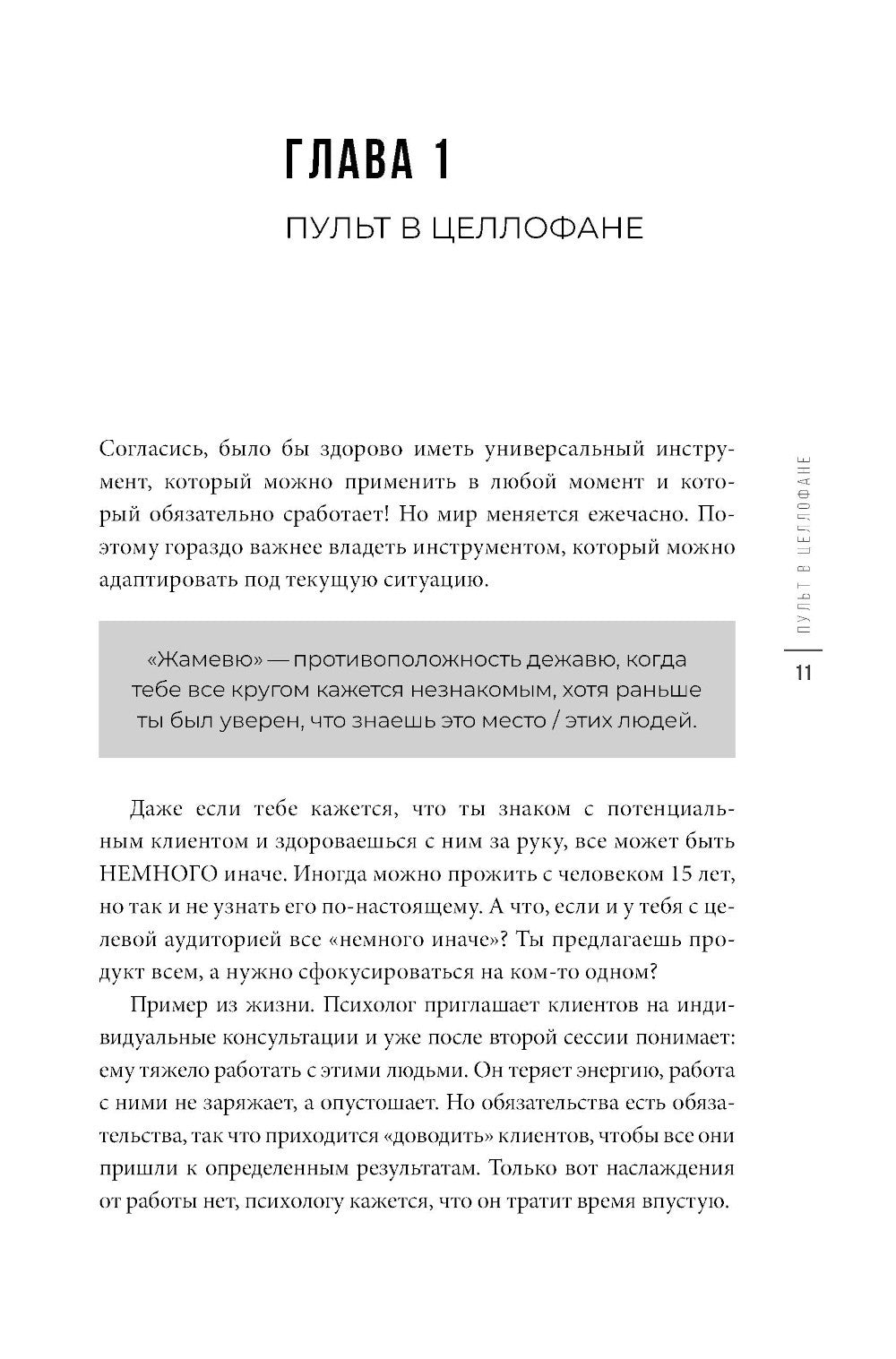 ГЛАВА 1

ПУЛЬТ В ЦЕЛЛОФАНЕ

Согласись, было бы здорово иметь универсальный инструмент, который можно применить в любой момент и который обязательно сработает! Но мир меняется ежечасно. Поэтому гораздо важнее владеть инструментом, который можно адаптировать под текущую ситуацию.

«Жамевю» — противоположность дежавю, когда тебе все кругом кажется незнакомым, хотя раньше ты был уверен, что знаешь это место / этих людей.

Даже если тебе кажется, что ты знаком с потенциальным клиентом и здороваешься с ним за руку, все может быть НЕМНОГО иначе. Иногда можно прожить с человеком 15 лет, но так и не узнать его по-настоящему. А что, если и у тебя с целевой аудиторией все «немного иначе»? Ты предлагаешь продукт всем, а нужно сфокусироваться на ком-то одном?

Пример из жизни. Психолог приглашает клиентов на индивидуальные консультации и уже после второй сессии понимает: ему тяжело работать с этими людьми. Он теряет энергию, работа с ними не заряжает, а опустошает. Но обязательства есть обязательства, так что приходится «доводить» клиентов, чтобы все они пришли к определенным результатам. Только вот наслаждения от работы нет, психологу кажется, что он тратит время впустую.

ПУЛЬТ В ЦЕЛЛОФАНЕ

11